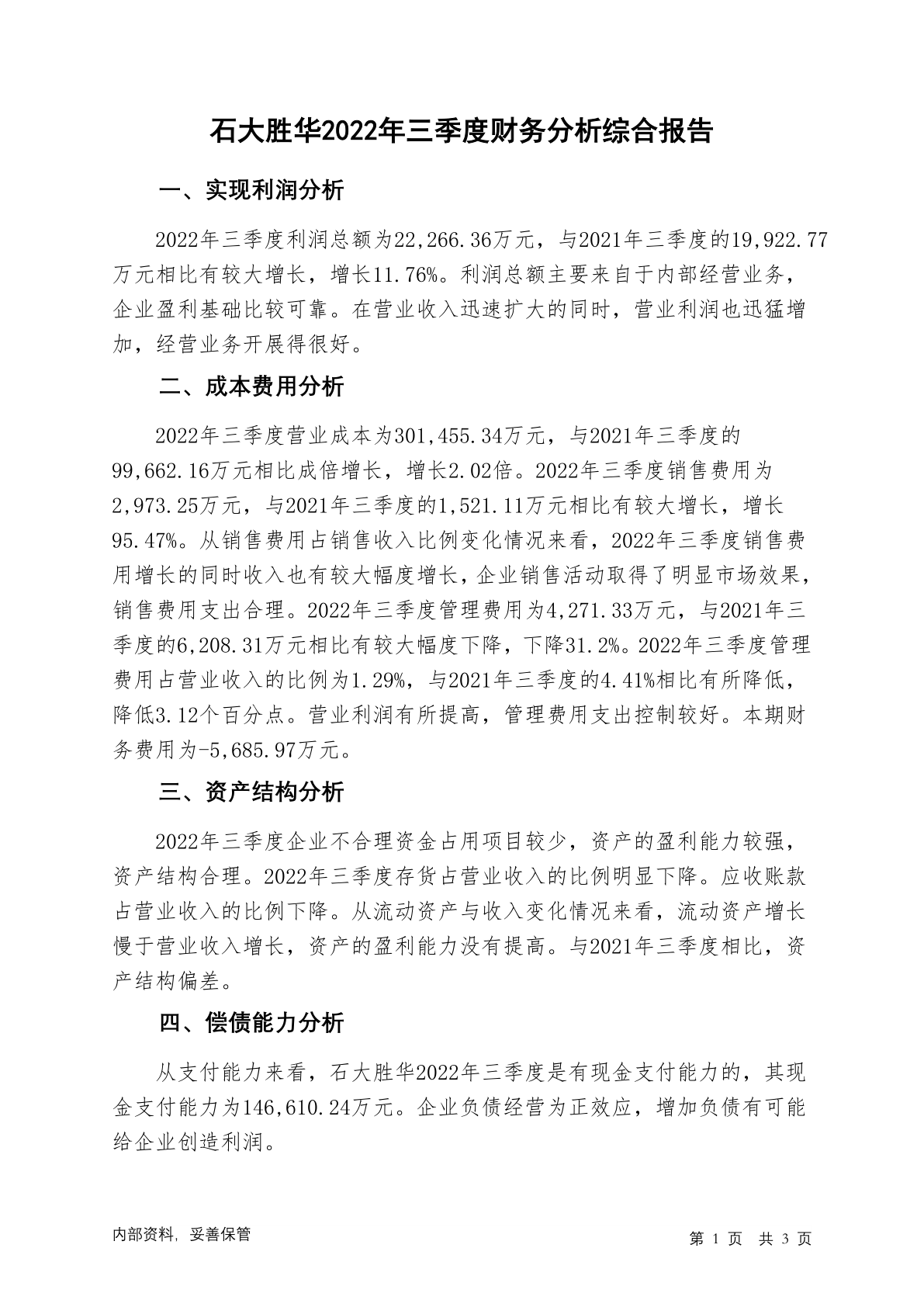 石大胜华2022年三季度财务分析综合报告

一、实现利润分析

2022年三季度利润总额为22,266.36万元，与2021年三季度的19,922.77万元相比有较大增长，增长11.76%。利润总额主要来自于内部经营业务，企业盈利基础比较可靠。在营业收入迅速扩大的同时，营业利润也迅猛增加，经营业务开展得很好。

二、成本费用分析

2022年三季度营业成本为301,455.34万元，与2021年三季度的99,662.16万元相比成倍增长，增长2.02倍。2022年三季度销售费用为2,973.25万元，与2021年三季度的1,521.11万元相比有较大增长，增长95.47%。从销售费用占销售收入比例变化情况来看，2022年三季度销售费用增长的同时收入也有较大幅度增长，企业销售活动取得了明显市场效果，销售费用支出合理。2022年三季度管理费用为4,271.33万元，与2021年三季度的6,208.31万元相比有较大幅度下降，下降31.2%。2022年三季度管理费用占营业收入的比例为1.29%，与2021年三季度的4.41%相比有所降低，降低3.12个百分点。营业利润有所提高，管理费用支出控制较好。本期财务费用为-5,685.97万元。

三、资产结构分析

2022年三季度企业不合理资金占用项目较少，资产的盈利能力较强，资产结构合理。2022年三季度存货占营业收入的比例明显下降。应收账款占营业收入的比例下降。从流动资产与收入变化情况来看，流动资产增长慢于营业收入增长，资产的盈利能力没有提高。与2021年三季度相比，资产结构偏差。

四、偿债能力分析

从支付能力来看，石大胜华2022年三季度是有现金支付能力的，其现金支付能力为146,610.24万元。企业负债经营为正效应，增加负债有可能给企业创造利润。

内部资料，妥善保管

第 1 页 共 3 页